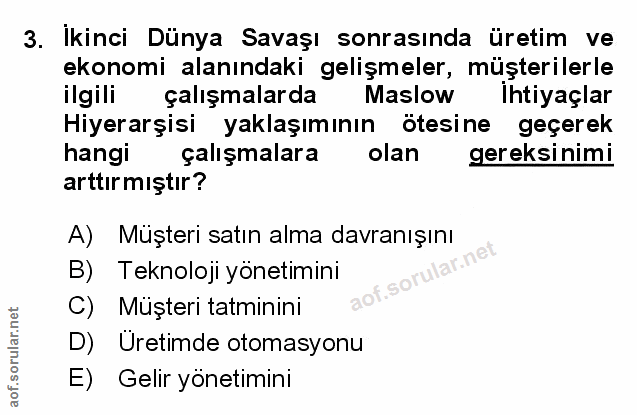 3. İkinci Dünya Savaşı sonrasında üretim ve ekonomi alanındaki gelişmeler, müşterilerle ilgili çalışmalarda Maslow İhtiyaçlar Hiyerarşisi yaklaşımının ötesine geçerek hangi çalışmalara olan gereksinimi arttırmıştır?

A) Müşteri satın alma davranışını
B) Teknoloji yönetimini
C) Müşteri tatminini
D) Üretimde otomasyonu
E) Gelir yönetimini

aof.sorular.net